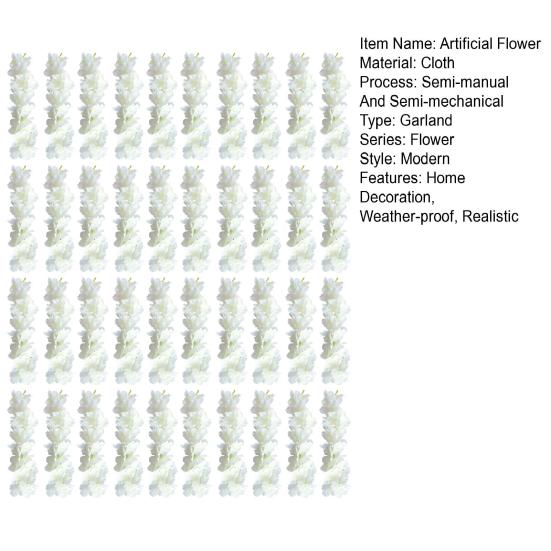 Item Name: Artificial Flower
Material: Cloth
Process: Semi-manual And Semi-mechanical
Type: Garland
Series: Flower
Style: Modern
Features: Home Decoration, Weather-proof, Realistic